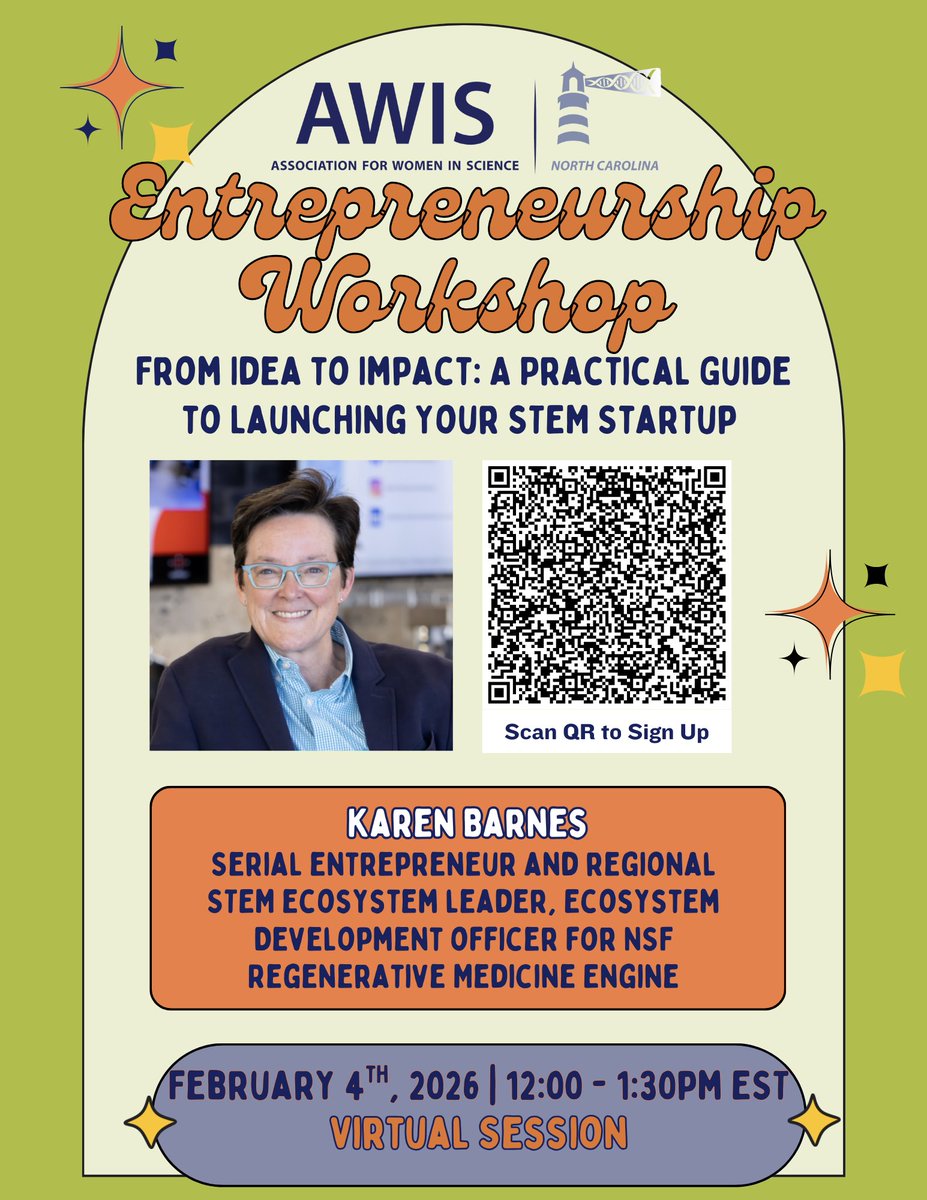 AWIS
ASSOCIATION FOR WOMEN IN SCIENCE
NORTH CAROLINA

Entrepreneurship Workshop

FROM IDEA TO IMPACT: A PRACTICAL GUIDE TO LAUNCHING YOUR STEM STARTUP

Scan QR to Sign Up

KAREN BARNES
SERIAL ENTREPRENEUR AND REGIONAL STEM ECOSYSTEM LEADER, ECOSYSTEM DEVELOPMENT OFFICER FOR NSF REGENERATIVE MEDICINE ENGINE

FEBRUARY 4TH, 2026 | 12:00 - 1:30PM EST
VIRTUAL SESSION